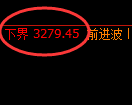 下界 3279.45 前进波 I